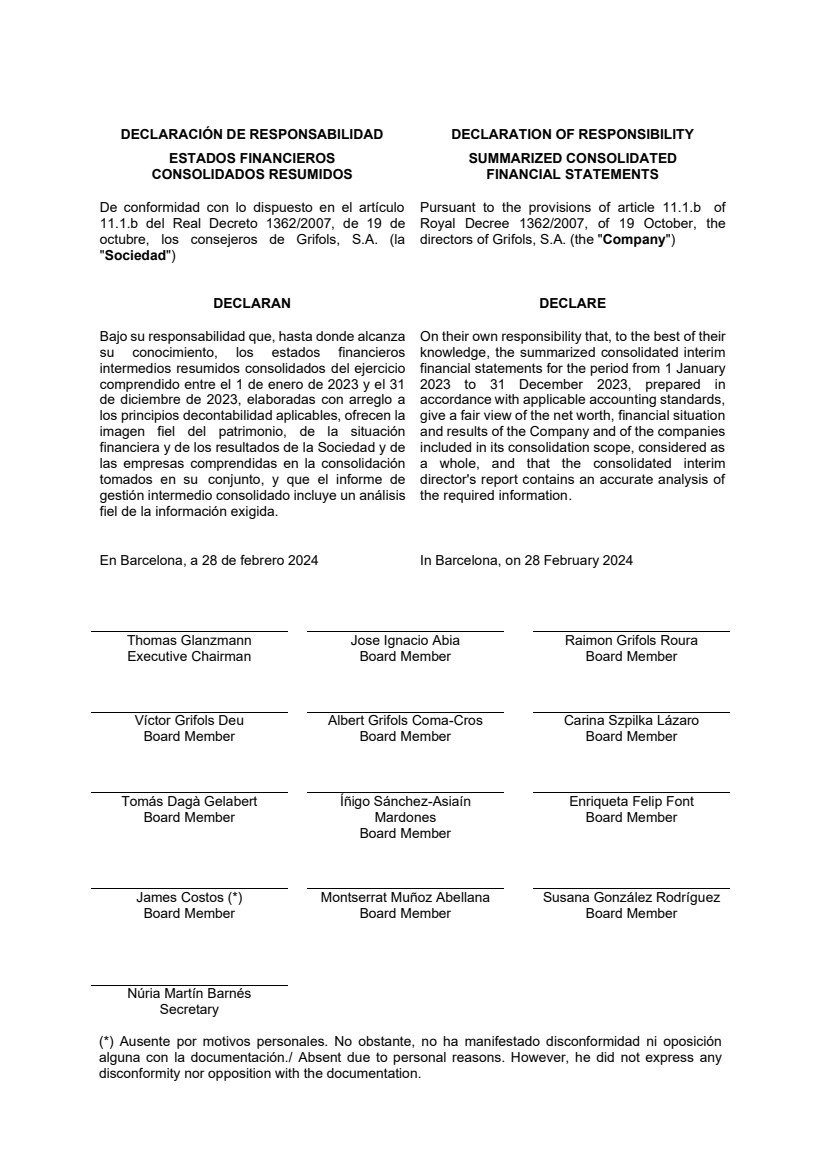 DECLARACIÓN DE RESPONSABILIDAD

ESTADOS FINANCIEROS CONSOLIDADOS RESUMIDOS

De conformidad con lo dispuesto en el artículo 11.1.b del Real Decreto 1362/2007, de 19 de octubre, los consejeros de Grifols, S.A. (la "Sociedad")

DECLARAN

Bajo su responsabilidad que, hasta donde alcanza su conocimiento, los estados financieros intermedios resumidos consolidados del ejercicio comprendido entre el 1 de enero de 2023 y el 31 de diciembre de 2023, elaboradas con arreglo a los principios decontabilidad aplicables, ofrecen la imagen fiel del patrimonio, de la situación financiera y de los resultados de la Sociedad y de las empresas comprendidas en la consolidación tomados en su conjunto, y que el informe de gestión intermedio consolidado incluye un análisis fiel de la información exigida.

En Barcelona, a 28 de febrero 2024

DECLARATION OF RESPONSIBILITY

SUMMARIZED CONSOLIDATED FINANCIAL STATEMENTS

Pursuant to the provisions of article 11.1.b of Royal Decree 1362/2007, of 19 October, the directors of Grifols, S.A. (the "Company")

DECLARE

On their own responsibility that, to the best of their knowledge, the summarized consolidated interim financial statements for the period from 1 January 2023 to 31 December 2023, prepared in accordance with applicable accounting standards, give a fair view of the net worth, financial situation and results of the Company and of the companies included in its consolidation scope, considered as a whole, and that the consolidated interim director's report contains an accurate analysis of the required information.

In Barcelona, on 28 February 2024

Thomas Glanzmann
Executive Chairman

Jose Ignacio Abia
Board Member

Raimon Grifols Roura
Board Member

Víctor Grifols Deu
Board Member

Albert Grifols Coma-Cros
Board Member

Carina Szpilka Lázaro
Board Member

Tomás Dagà Gelabert
Board Member

Íñigo Sánchez-Asiaín Mardones
Board Member

Enriqueta Felip Font
Board Member

James Costos (*)
Board Member

Montserrat Muñoz Abellana
Board Member

Susana González Rodríguez
Board Member

Núria Martín Barnés
Secretary

(*) Ausente por motivos personales. No obstante, no ha manifestado disconformidad ni oposición alguna con la documentación./ Absent due to personal reasons. However, he did not express any disconformity nor opposition with the documentation.